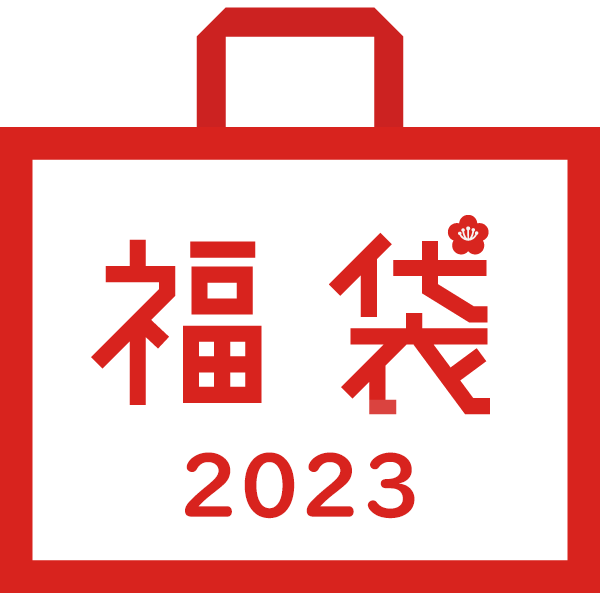 福袋
2023